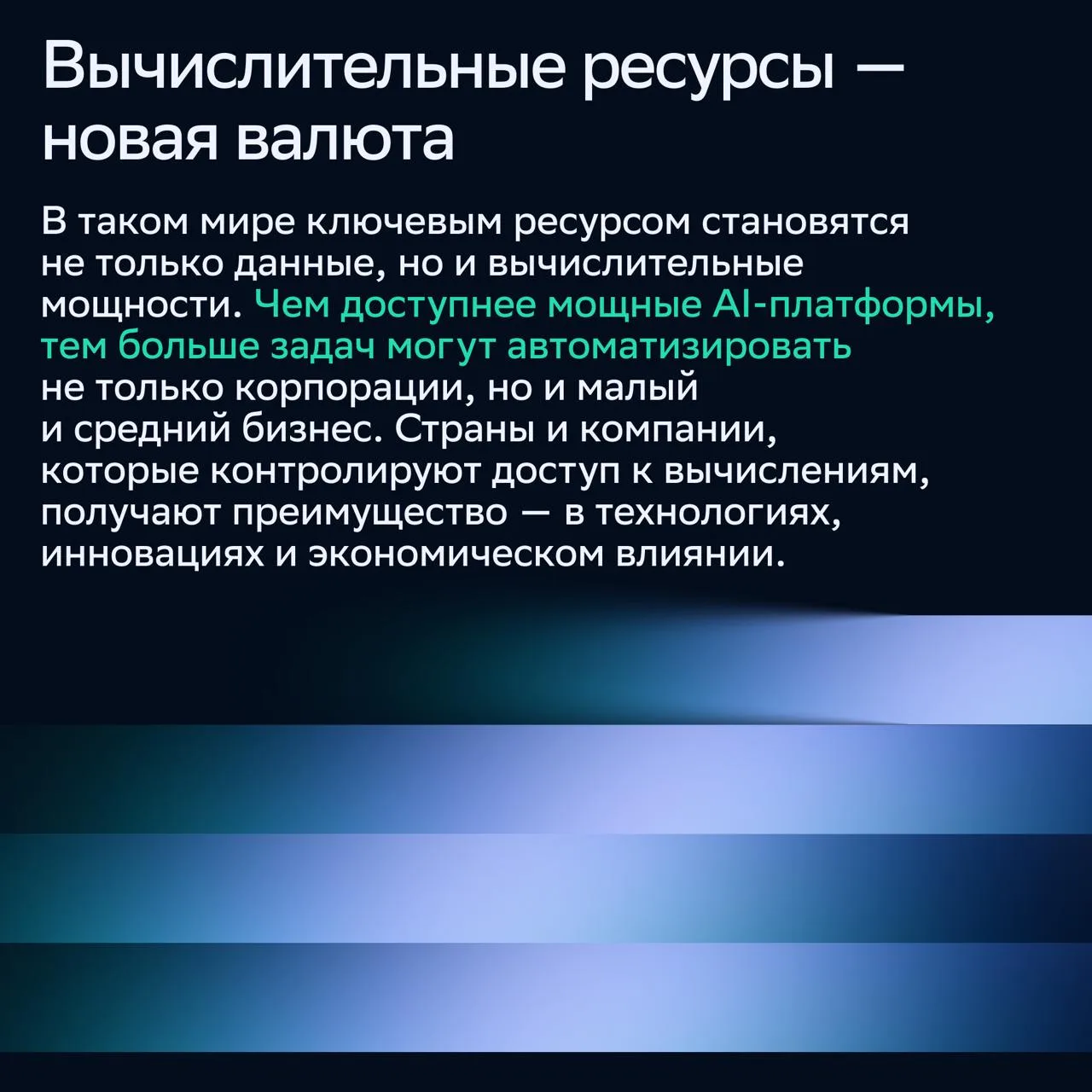 Вычислительные ресурсы — новая валюта

В таком мире ключевым ресурсом становятся не только данные, но и вычислительные мощности. Чем доступнее мощные AI-платформы, тем больше задач могут автоматизировать не только корпорации, но и малый и средний бизнес. Страны и компании, которые контролируют доступ к вычислениям, получают преимущество — в технологиях, инновациях и экономическом влиянии.